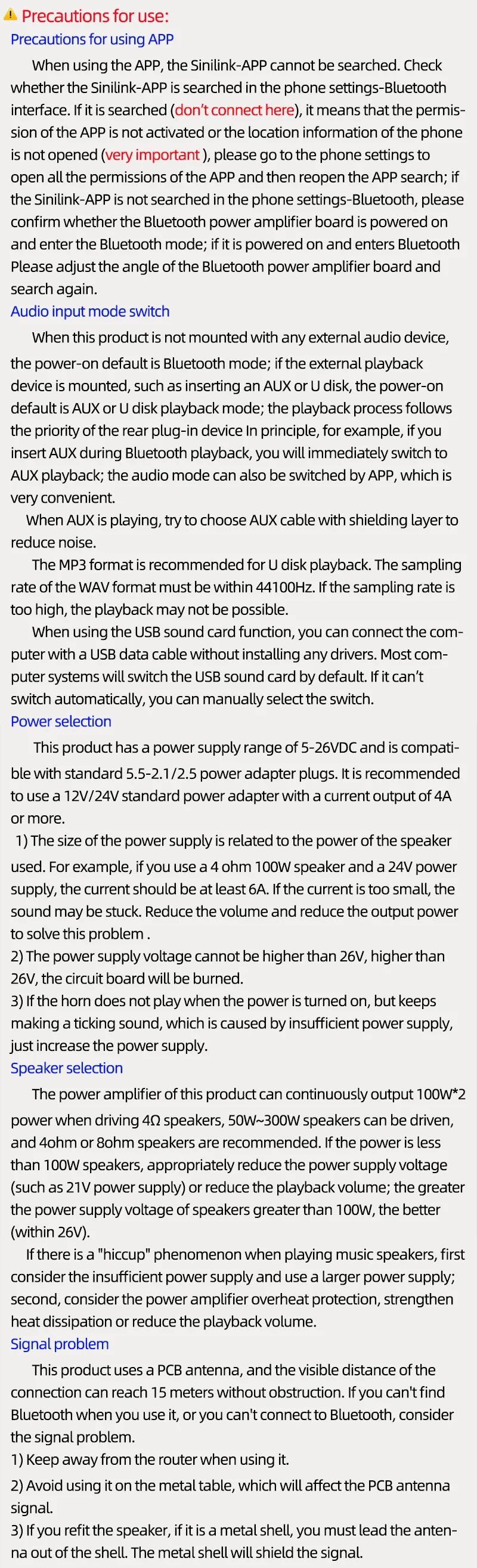 Precautions for use:

Precautions for using APP

When using the APP, the Sinilink-APP cannot be searched. Check whether the Sinilink-APP is searched in the phone settings-Bluetooth interface. If it is searched (don't connect here), it means that the permission of the APP is not activated or the location information of the phone is not opened (very important ), please go to the phone settings to open all the permissions of the APP and then reopen the APP search; if the Sinilink-APP is not searched in the phone settings-Bluetooth, please confirm whether the Bluetooth power amplifier board is powered on and enter the Bluetooth mode; if it is powered on and enters Bluetooth Please adjust the angle of the Bluetooth power amplifier board and search again.

Audio input mode switch

When this product is not mounted with any external audio device, the power-on default is Bluetooth mode; if the external playback device is mounted, such as inserting an AUX or U disk, the power-on default is AUX or U disk playback mode; the playback process follows the priority of the rear plug-in device In principle, for example, if you insert AUX during Bluetooth playback, you will immediately switch to AUX playback; the audio mode can also be switched by APP, which is very convenient.

When AUX is playing, try to choose AUX cable with shielding layer to reduce noise.

The MP3 format is recommended for U disk playback. The sampling rate of the WAV format must be within 44100Hz. If the sampling rate is too high, the playback may not be possible.

When using the USB sound card function, you can connect the computer with a USB data cable without installing any drivers. Most computer systems will switch the USB sound card by default. If it can't switch automatically, you can manually select the switch.

Power selection

This product has a power supply range of 5-26VDC and is compatible with standard 5.5-2.1/2.5 power adapter plugs. It is recommended to use a 12V/24V standard power adapter with a current output of 4A or more.

1) The size of the power supply is related to the power of the speaker used. For example, if you use a 4 ohm 100W speaker and a 24V power supply, the current should be at least 6A. If the current is too small, the sound may be stuck. Reduce the volume and reduce the output power to solve this problem .
2) The power supply voltage cannot be higher than 26V, higher than 26V, the circuit board will be burned.
3) If the horn does not play when the power is turned on, but keeps making a ticking sound, which is caused by insufficient power supply, just increase the power supply.

Speaker selection

The power amplifier of this product can continuously output 100W*2 power when driving 4Ω speakers, 50W~300W speakers can be driven, and 4ohm or 8ohm speakers are recommended. If the power is less than 100W speakers, appropriately reduce the power supply voltage (such as 21V power supply) or reduce the playback volume; the greater the power supply voltage of speakers greater than 100W, the better (within 26V).

If there is a "hiccup" phenomenon when playing music speakers, first consider the insufficient power supply and use a larger power supply; second, consider the power amplifier overheat protection, strengthen heat dissipation or reduce the playback volume.

Signal problem

This product uses a PCB antenna, and the visible distance of the connection can reach 15 meters without obstruction. If you can't find Bluetooth when you use it, or you can't connect to Bluetooth, consider the signal problem.
1) Keep away from the router when using it.
2) Avoid using it on the metal table, which will affect the PCB antenna signal.
3) If you refit the speaker, if it is a metal shell, you must lead the antenna out of the shell. The metal shell will shield the signal.